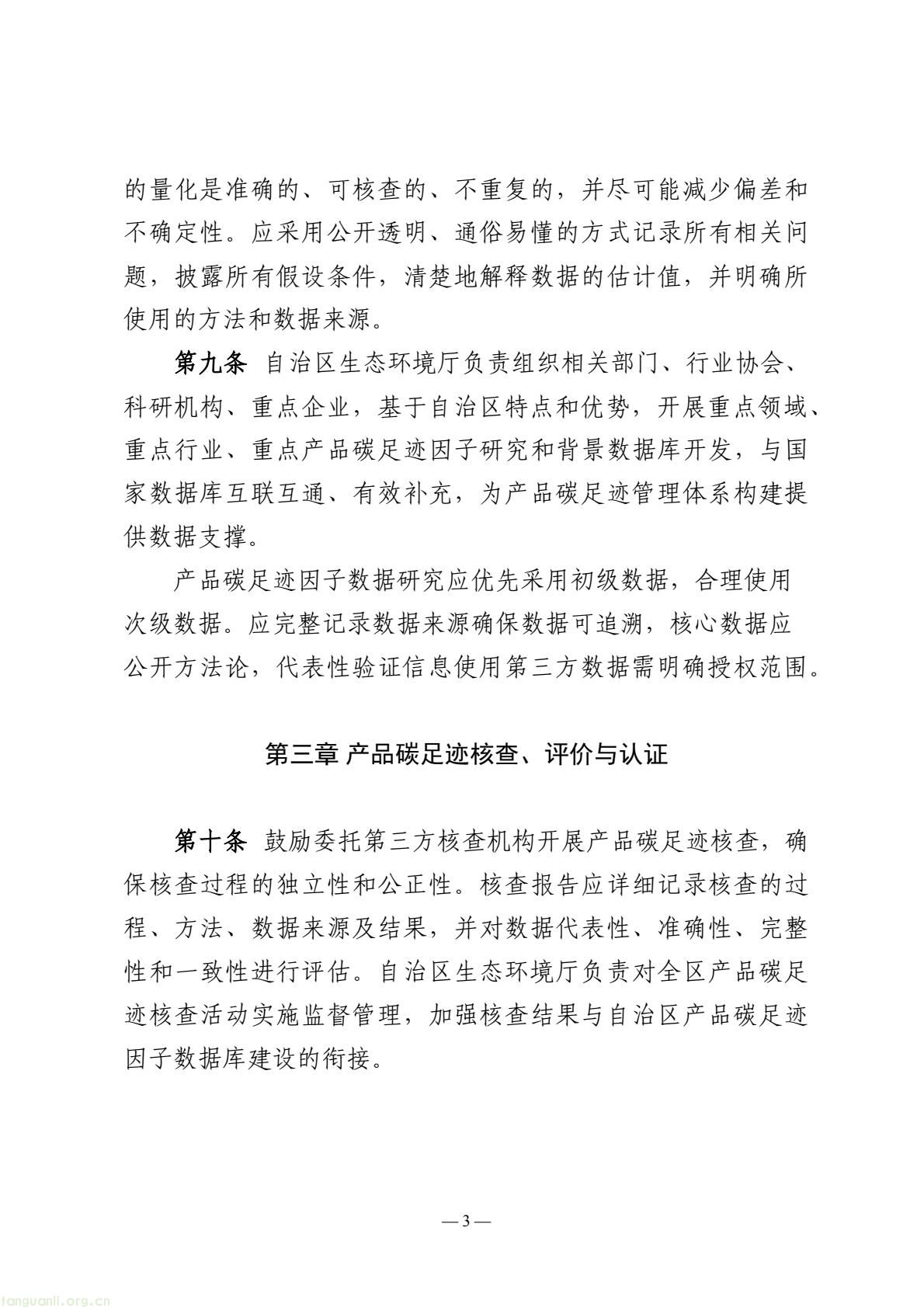 的量化是准确的、可核查的、不重复的，并尽可能减少偏差和不确定性。应采用公开透明、通俗易懂的方式记录所有相关问题，披露所有假设条件，清楚地解释数据的估计值，并明确所使用的方法和数据来源。

第九条 自治区生态环境厅负责组织相关部门、行业协会、科研机构、重点企业，基于自治区特点和优势，开展重点领域、重点行业、重点产品碳足迹因子研究和背景数据库开发，与国家数据库互联互通、有效补充，为产品碳足迹管理体系构建提供数据支撑。

产品碳足迹因子数据研究应优先采用初级数据，合理使用次级数据。应完整记录数据来源确保数据可追溯，核心数据应公开方法论，代表性验证信息使用第三方数据需明确授权范围。

第三章 产品碳足迹核查、评价与认证

第十条 鼓励委托第三方核查机构开展产品碳足迹核查，确保核查过程的独立性和公正性。核查报告应详细记录核查的过程、方法、数据来源及结果，并对数据代表性、准确性、完整性和一致性进行评估。自治区生态环境厅负责对全区产品碳足迹核查活动实施监督管理，加强核查结果与自治区产品碳足迹因子数据库建设的衔接。

— 3 —

tanguanli.org.cn